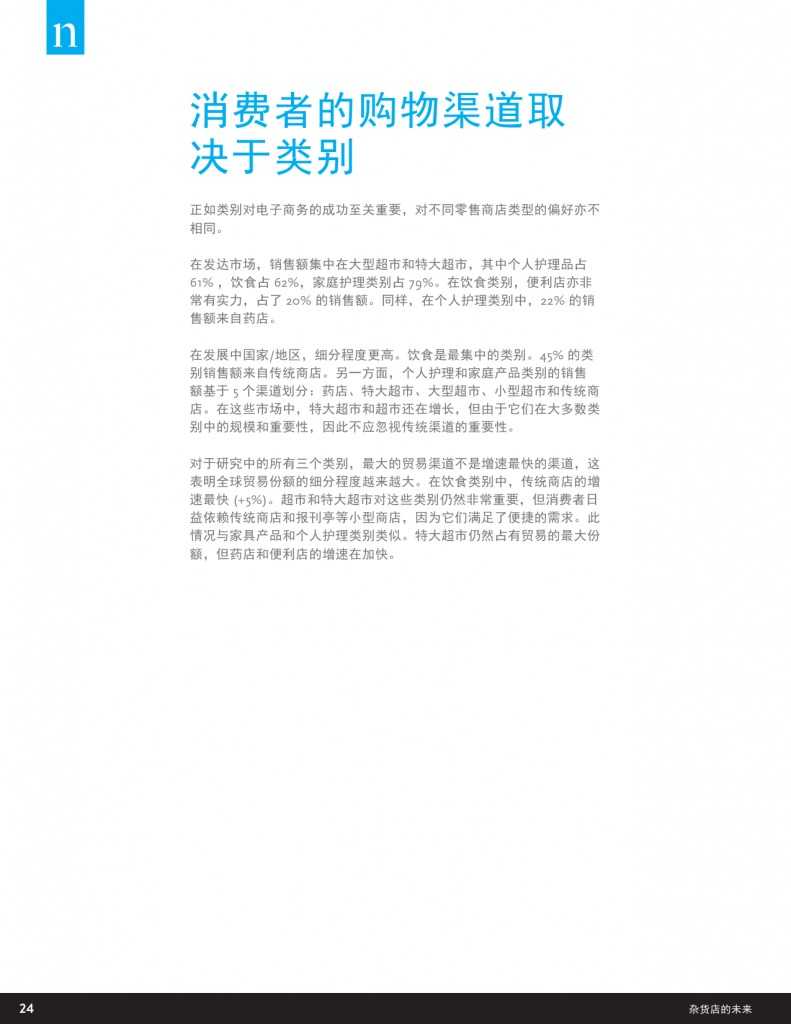 n

消费者的购物渠道取决于类别

正如类别对电子商务的成功至关重要，对不同零售商店类型的偏好亦不相同。

在发达市场，销售额集中在大型超市和特大超市，其中个人护理品占 61%，饮食占 62%，家庭护理类别占 79%。在饮食类别，便利店亦非常有实力，占了 20% 的销售额。同样，在个人护理类别中，22% 的销售额来自药店。

在发展中国家/地区，细分程度更高。饮食是最集中的类别。45% 的类别销售额来自传统商店。另一方面，个人护理和家庭产品类别的销售额基于 5 个渠道划分：药店、特大超市、大型超市、小型超市和传统商店。在这些市场中，特大超市和超市还在增长，但由于它们在大多数类别中的规模和重要性，因此不应忽视传统渠道的重要性。

对于研究中的所有三个类别，最大的贸易渠道不是增速最快的渠道，这表明全球贸易份额的细分程度越来越大。在饮食类别中，传统商店的增速最快 (+5%)。超市和特大超市对这些类别仍然非常重要，但消费者日益依赖传统商店和报刊亭等小型商店，因为它们满足了便捷的需求。此情况与家具产品和个人护理类别类似。特大超市仍然占有贸易的最大份额，但药店和便利店的增速在加快。

24

杂货店的未来